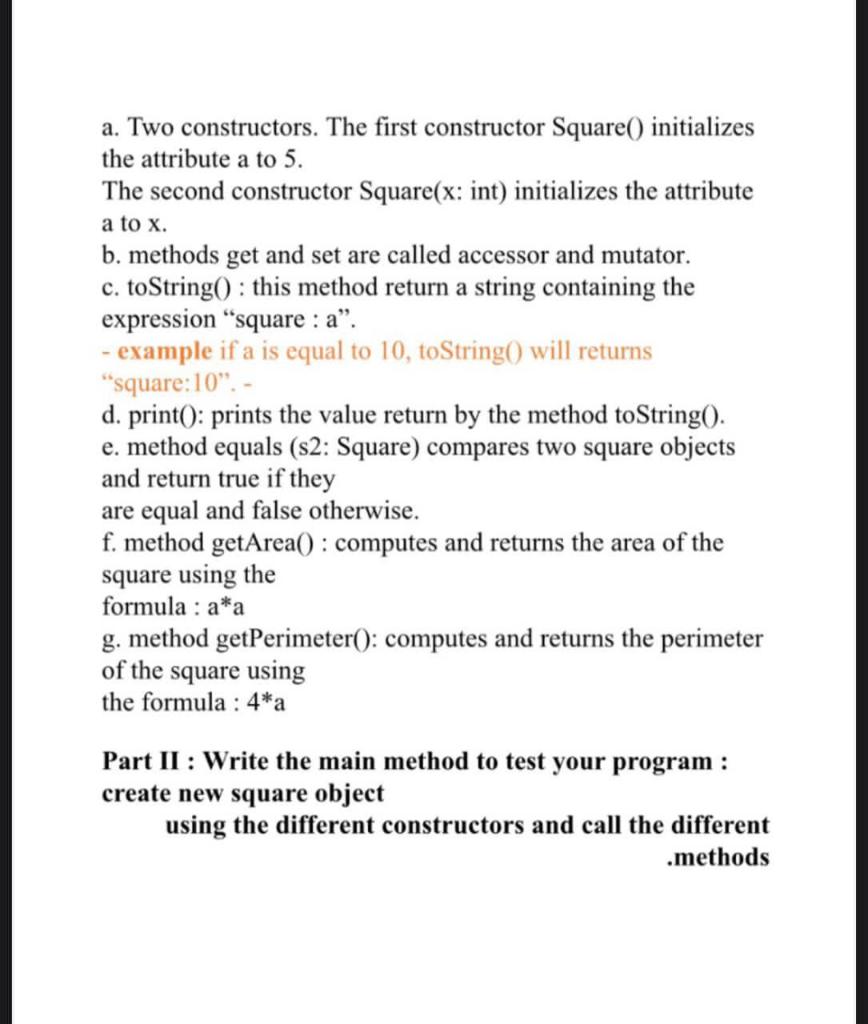 a. Two constructors. The first constructor Square() initializes the attribute a to 5.
The second constructor Square(x: int) initializes the attribute a to x.
b. methods get and set are called accessor and mutator.
c. toString() : this method return a string containing the expression “square : a”.
- example if a is equal to 10, toString() will returns “square:10”. -
d. print(): prints the value return by the method toString().
e. method equals (s2: Square) compares two square objects and return true if they
are equal and false otherwise.
f. method getArea() : computes and returns the area of the square using the
formula : a*a
g. method getPerimeter(): computes and returns the perimeter of the square using
the formula : 4*a

Part II : Write the main method to test your program : create new square object
using the different constructors and call the different .methods